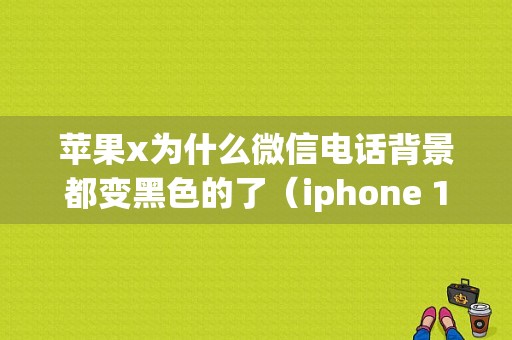 苹果x为什么微信电话背景都变黑色的了（iphone 1